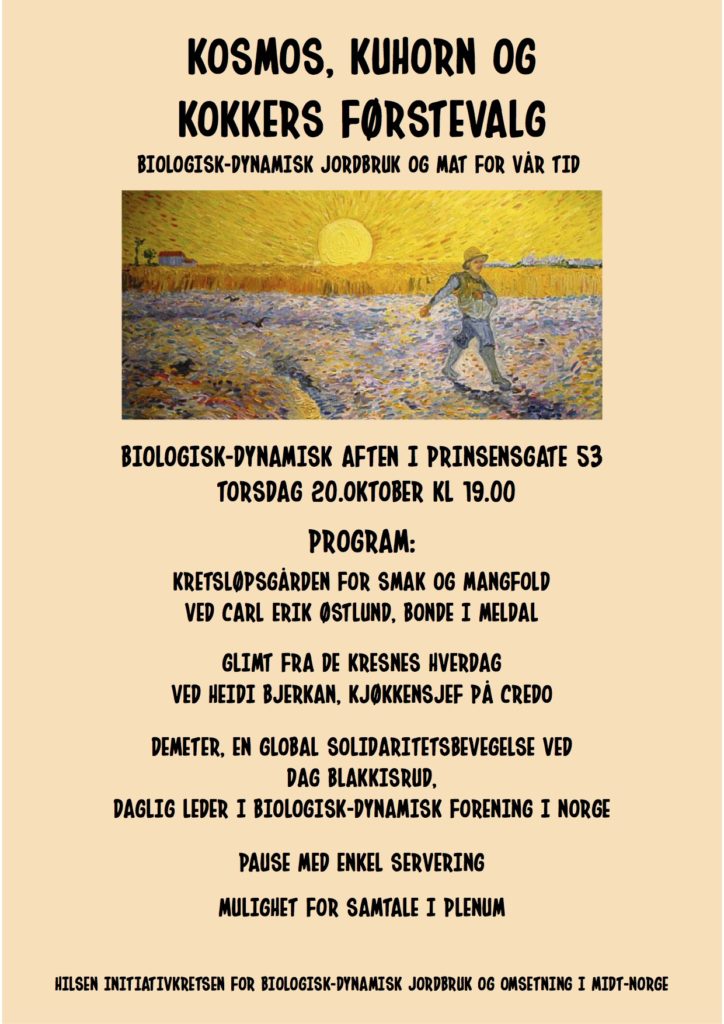 KOSMOS, KUHORN OG KOKKERS FØRSTEVALG

BIOLOGISK-DYNAMISK JORDBRUK OG MAT FOR VÅR TID

BIOLOGISK-DYNAMISK AFTEN I PRINSENSGATE 53
TORSDAG 20.OKTOBER KL 19.00

PROGRAM:

KRETSLØPSGÅRDEN FOR SMAK OG MANGFOLD
VED CARL ERIK ØSTLUND, BONDE I MELDAL

GLIMT FRA DE KRESNES HVERDAG
VED HEIDI BJERKAN, KJØKKENSJEF PÅ CREDO

DEMETER, EN GLOBAL SOLIDARITETSBEVEGELSE VED
DAG BLAKKISRUD,
DAGLIG LEDER I BIOLOGISK-DYNAMISK FORENING I NORGE

PAUSE MED ENKEL SERVERING

MULIGHET FOR SAMTALE I PLENUM

HILSEN INITIATIVKRETSEN FOR BIOLOGISK-DYNAMISK JORDBRUK OG OMSETNING I MIDT-NORGE